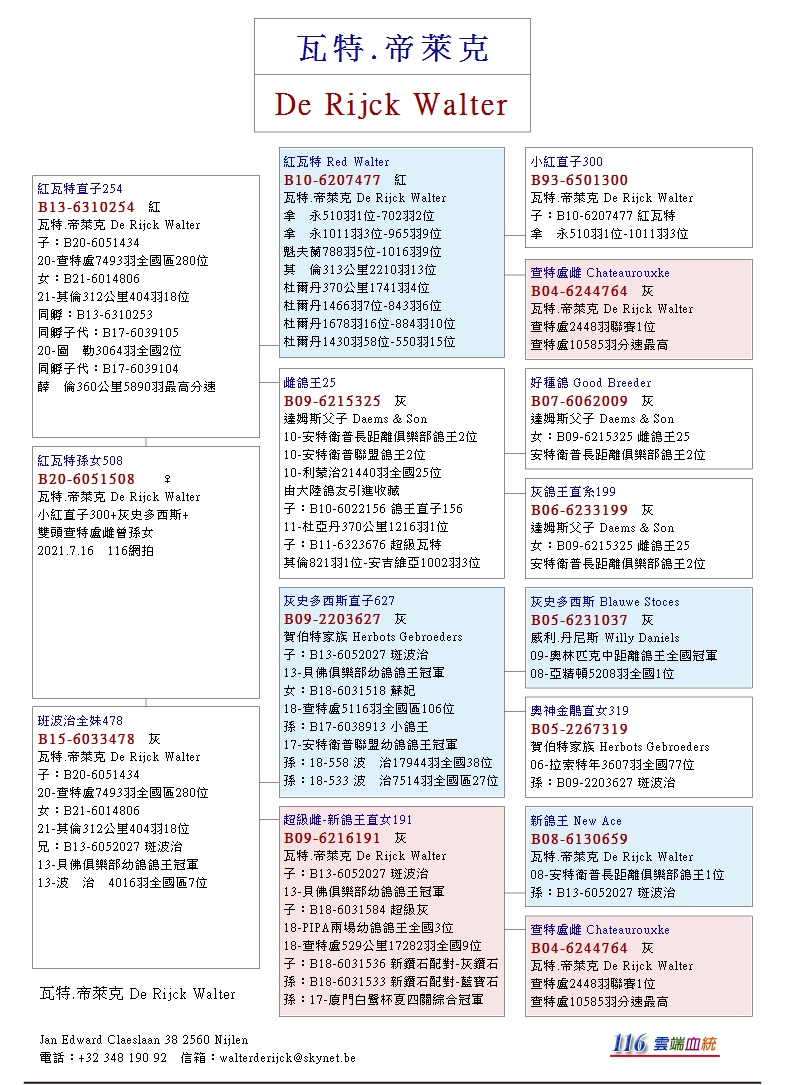 瓦特.帝萊克

De Rijck Walter

紅瓦特直子254
B13-6310254 紅
瓦特.帝萊克 De Rijck Walter
子：B20-6051434
20-查特盧7493羽全國區280位
女：B21-6014806
21-其倫312公里404羽18位
同孵：B13-6310253
同孵子代：B17-6039105
20-圖 勒3064羽全國2位
同孵子代：B17-6039104
薛 倫360公里5890羽最高分速

紅瓦特孫女508
B20-6051508 ♀
瓦特.帝萊克 De Rijck Walter
小紅直子300+灰史多西斯+
雙頭查特盧雌曾孫女
2021.7.16 116網拍

班波治全妹478
B15-6033478 灰
瓦特.帝萊克 De Rijck Walter
子：B20-6051434
20-查特盧7493羽全國區280位
女：B21-6014806
21-其倫312公里404羽18位
兄：B13-6052027 班波治
13-貝佛俱樂部幼鴿鴿王冠軍
13-波 治 4016羽全國區7位

瓦特.帝萊克 De Rijck Walter

紅瓦特 Red Walter
B10-6207477 紅
瓦特.帝萊克 De Rijck Walter
拿 永510羽1位-702羽2位
拿 永1011羽3位-965羽9位
魁夫蘭788羽5位-1016羽9位
其 倫313公里2210羽13位
杜爾丹370公里1741羽4位
杜爾丹1466羽7位-843羽6位
杜爾丹1678羽16位-884羽10位
杜爾丹1430羽58位-550羽15位

雌鴿王25
B09-6215325 灰
達姆斯父子 Daems & Son
10-安特衛普長距離俱樂部鴿王2位
10-安特衛普聯盟鴿王2位
10-利蒙治21440羽全國25位
由大陸鴿友引進收藏
子：B10-6022156 鴿王直子156
11-杜亞丹370公里1216羽1位
子：B11-6323676 超級瓦特
其倫821羽1位-安吉維亞1002羽3位

灰史多西斯直子627
B09-2203627 灰
賀伯特家族 Herbots Gebroeders
子：B13-6052027 班波治
13-貝佛俱樂部幼鴿鴿王冠軍
女：B18-6031518 蘇妃
18-查特盧5116羽全國區106位
孫：B17-6038913 小鴿王
17-安特衛普聯盟幼鴿鴿王冠軍
孫：18-558 波 治17944羽全國38位
孫：18-533 波 治7514羽全國區27位

超級雌-新鴿王直女191
B09-6216191 灰
瓦特.帝萊克 De Rijck Walter
子：B13-6052027 班波治
13-貝佛俱樂部幼鴿鴿王冠軍
子：B18-6031584 超級灰
18-PIPA兩場幼鴿鴿王全國3位
18-查特盧529公里17282羽全國9位
子：B18-6031536 新鑽石配對-灰鑽石
孫：B18-6031533 新鑽石配對-藍寶石
孫：17-廈門白鷺杯夏四關綜合冠軍

小紅直子300
B93-6501300
瓦特.帝萊克 De Rijck Walter
子：B10-6207477 紅瓦特
拿 永510羽1位-1011羽3位

查特盧雌 Chateaurouxke
B04-6244764 灰
瓦特.帝萊克 De Rijck Walter
查特盧2448羽聯賽1位
查特盧10585羽分速最高

好種鴿 Good Breeder
B07-6062009 灰
達姆斯父子 Daems & Son
女：B09-6215325 雌鴿王25
安特衛普長距離俱樂部鴿王2位

灰鴿王直系199
B06-6233199 灰
達姆斯父子 Daems & Son
女：B09-6215325 雌鴿王25
安特衛普長距離俱樂部鴿王2位

灰史多西斯 Blauwe Stoces
B05-6231037 灰
威利.丹尼斯 Willy Daniels
09-奧林匹克中距離鴿王全國冠軍
08-亞精頓5208羽全國1位

奧神金鵰直女319
B05-2267319
賀伯特家族 Herbots Gebroeders
06-拉索特年3607羽全國77位
孫：B09-2203627 班波治

新鴿王 New Ace
B08-6130659
瓦特.帝萊克 De Rijck Walter
08-安特衛普長距離俱樂部鴿王1位
孫：B13-6052027 班波治

查特盧雌 Chateaurouxke
B04-6244764 灰
瓦特.帝萊克 De Rijck Walter
查特盧2448羽聯賽1位
查特盧10585羽分速最高

Jan Edward Claeslaan 38 2560 Nijlen
電話：+32 348 190 92 信箱：walterderijck@skynet.be

116 雲端血統